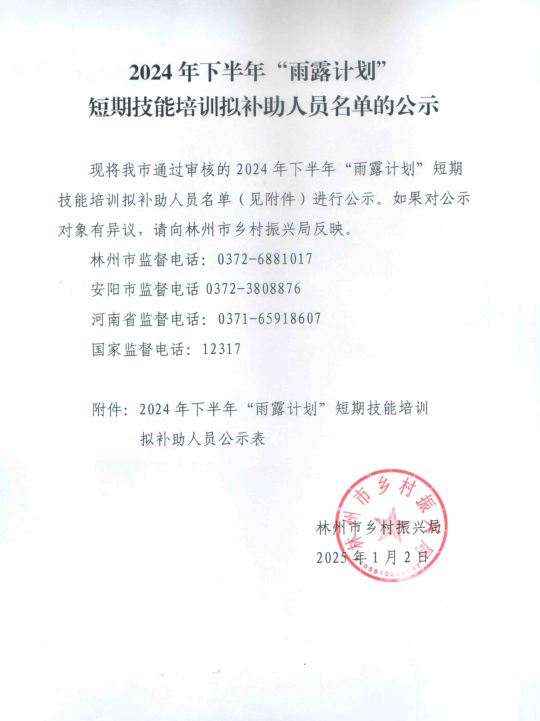 2024年下半年“雨露计划”
短期技能培训拟补助人员名单的公示

现将我市通过审核的2024年下半年“雨露计划”短期技能培训拟补助人员名单（见附件）进行公示。如果对公示对象有异议，请向林州市乡村振兴局反映。

林州市监督电话：0372-6881017

安阳市监督电话 0372-3808876

河南省监督电话：0371-65918607

国家监督电话：12317

附件：2024年下半年“雨露计划”短期技能培训拟补助人员公示表

林州市乡村振兴局

林州市乡村振兴局
2025年1月2日